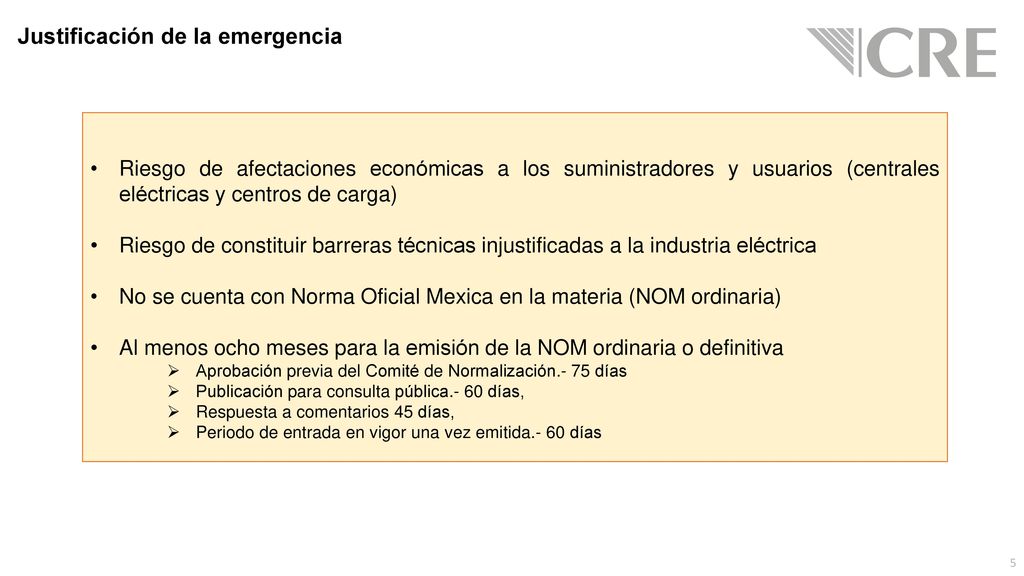 Justificación de la emergencia

CRE

• Riesgo de afectaciones económicas a los suministradores y usuarios (centrales eléctricas y centros de carga)

• Riesgo de constituir barreras técnicas injustificadas a la industria eléctrica

• No se cuenta con Norma Oficial Mexica en la materia (NOM ordinaria)

• Al menos ocho meses para la emisión de la NOM ordinaria o definitiva
➢ Aprobación previa del Comité de Normalización.- 75 días
➢ Publicación para consulta pública.- 60 días,
➢ Respuesta a comentarios 45 días,
➢ Periodo de entrada en vigor una vez emitida.- 60 días

5